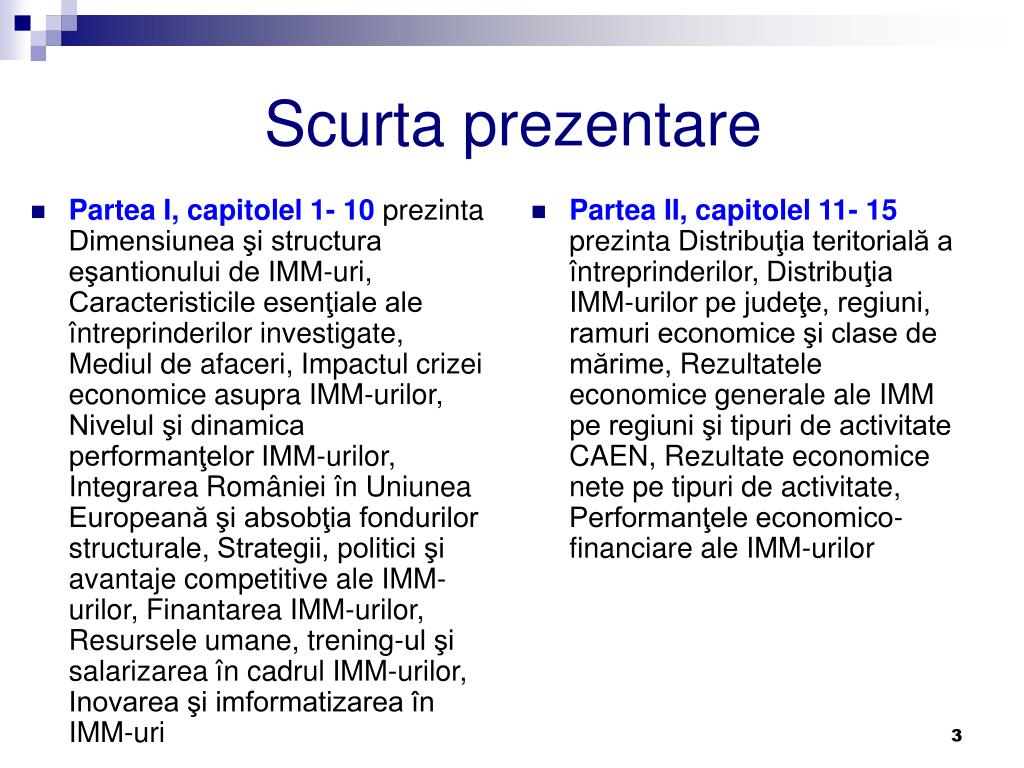 Scurta prezentare

Partea I, capitolel 1- 10 prezinta Dimensiunea şi structura eşantionului de IMM-uri, Caracteristicile esenţiale ale întreprinderilor investigate, Mediul de afaceri, Impactul crizei economice asupra IMM-urilor, Nivelul şi dinamica performanţelor IMM-urilor, Integrarea României în Uniunea Europeană şi absobţia fondurilor structurale, Strategii, politici şi avantaje competitive ale IMM-urilor, Finantarea IMM-urilor, Resursele umane, trening-ul şi salarizarea în cadrul IMM-urilor, Inovarea şi imformatizarea în IMM-uri

Partea II, capitolel 11- 15 prezinta Distribuţia teritorială a întreprinderilor, Distribuţia IMM-urilor pe judeţe, regiuni, ramuri economice şi clase de mărime, Rezultatele economice generale ale IMM pe regiuni şi tipuri de activitate CAEN, Rezultate economice nete pe tipuri de activitate, Performanţele economico-financiare ale IMM-urilor

3